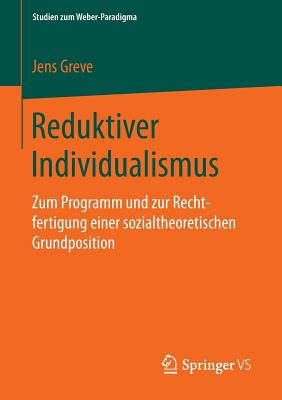 Studien zum Weber-Paradigma

Jens Greve

Reduktiver Individualismus

Zum Programm und zur Rechtfertigung einer sozialtheoretischen Grundposition

Springer VS